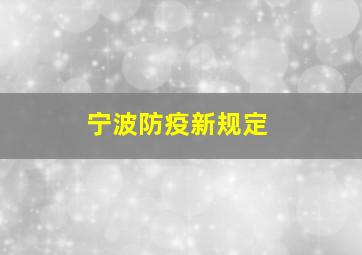 宁波防疫新规定